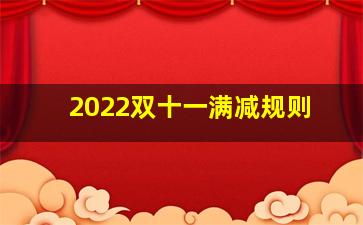 2022双十一满减规则